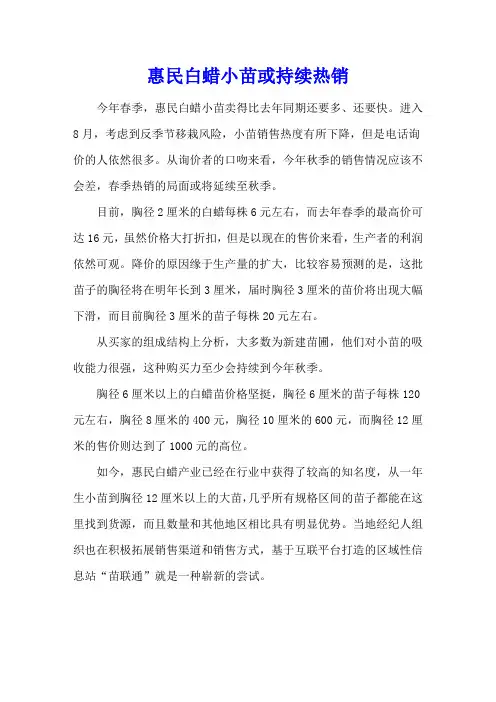 惠民白蜡小苗或持续热销

今年春季，惠民白蜡小苗卖得比去年同期还要多、还要快。进入8月，考虑到反季节移栽风险，小苗销售热度有所下降，但是电话询价的人依然很多。从询价者的口吻来看，今年秋季的销售情况应该不会差，春季热销的局面或将延续至秋季。

目前，胸径2厘米的白蜡每株6元左右，而去年春季的最高价可达16元，虽然价格大打折扣，但是以现在的售价来看，生产者的利润依然可观。降价的原因缘于生产量的扩大，比较容易预测的是，这批苗子的胸径将在明年长到3厘米，届时胸径3厘米的苗价将出现大幅下滑，而目前胸径3厘米的苗子每株20元左右。

从买家的组成结构上分析，大多数为新建苗圃，他们对小苗的吸收能力很强，这种购买力至少会持续到今年秋季。

胸径6厘米以上的白蜡苗价格坚挺，胸径6厘米的苗子每株120元左右，胸径8厘米的400元，胸径10厘米的600元，而胸径12厘米的售价则达到了1000元的高位。

如今，惠民白蜡产业已经在行业中获得了较高的知名度，从一年生小苗到胸径12厘米以上的大苗，几乎所有规格区间的苗子都能在这里找到货源，而且数量和其他地区相比具有明显优势。当地经纪人组织也在积极拓展销售渠道和销售方式，基于互联平台打造的区域性信息站“苗联通”就是一种崭新的尝试。